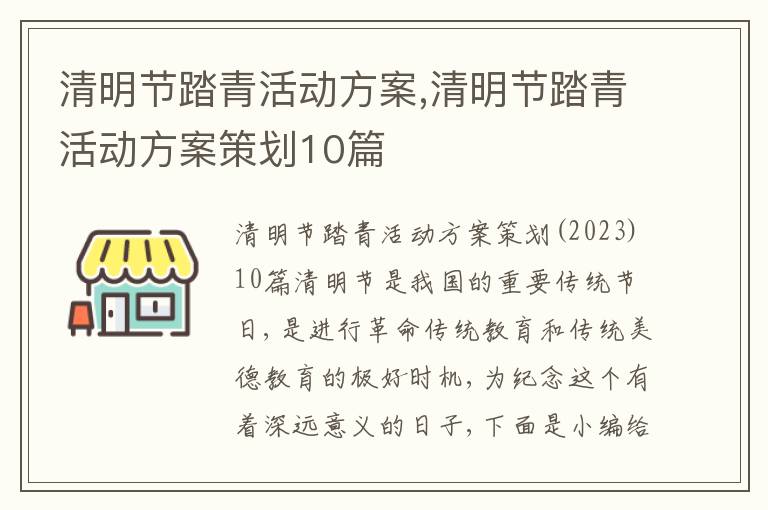 清明节踏青活动方案,清明节踏青活动方案策划10篇

清明节踏青活动方案策划(2023)10篇清明节是我国的重要传统节日，是进行革命传统教育和传统美德教育的极好时机，为纪念这个有着深远意义的日子，下面是小编给